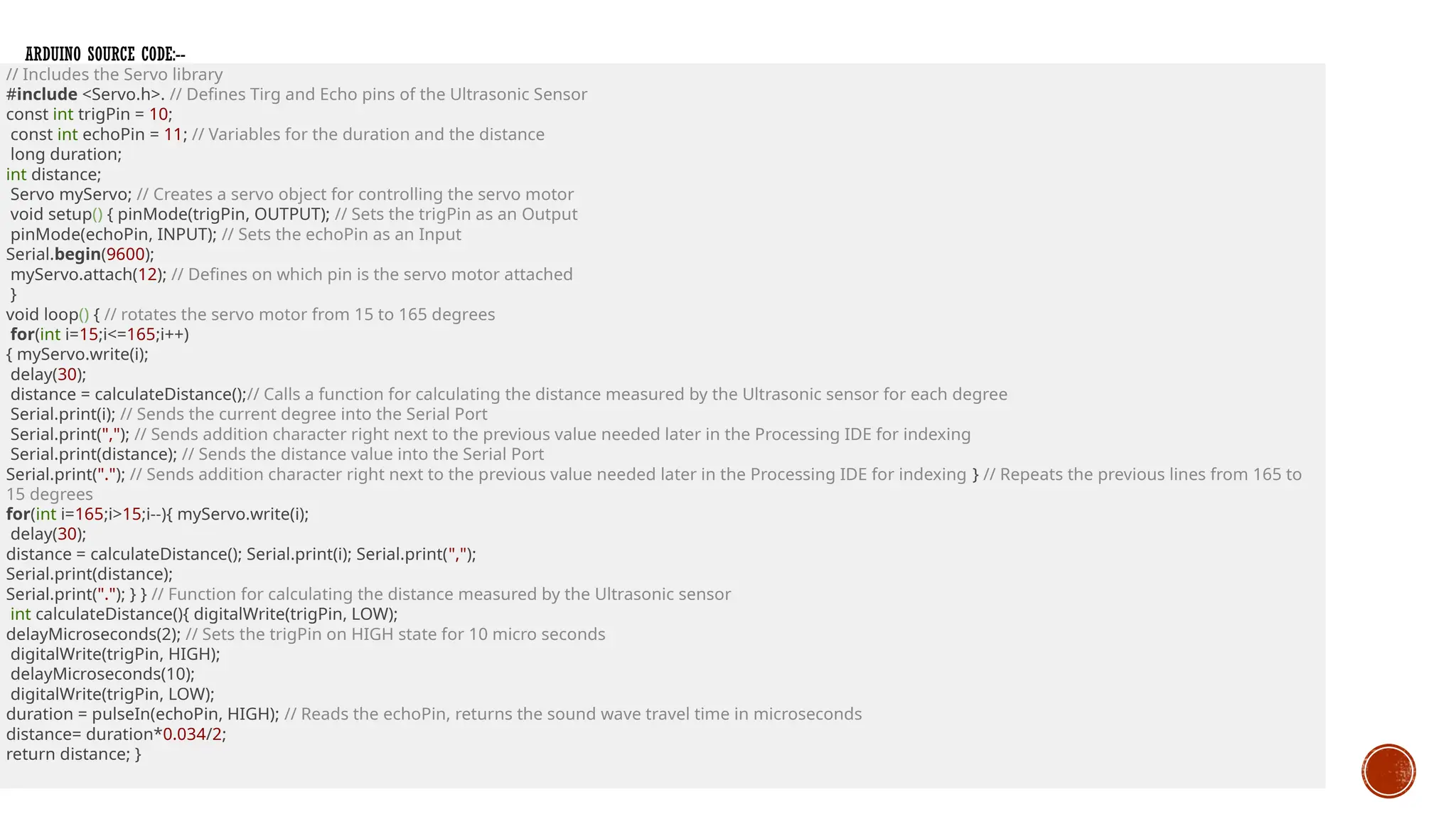 ARDUINO SOURCE CODE:--

// Includes the Servo library
#include <Servo.h>. // Defines Tirg and Echo pins of the Ultrasonic Sensor
const int trigPin = 10;
const int echoPin = 11; // Variables for the duration and the distance
long duration;
int distance;
Servo myServo; // Creates a servo object for controlling the servo motor
void setup() { pinMode(trigPin, OUTPUT); // Sets the trigPin as an Output
pinMode(echoPin, INPUT); // Sets the echoPin as an Input
Serial.begin(9600);
myServo.attach(12); // Defines on which pin is the servo motor attached
}
void loop() { // rotates the servo motor from 15 to 165 degrees
for(int i=15;i<=165;i++)
{ myServo.write(i);
delay(30);
distance = calculateDistance();// Calls a function for calculating the distance measured by the Ultrasonic sensor for each degree
Serial.print(i); // Sends the current degree into the Serial Port
Serial.print(","); // Sends addition character right next to the previous value needed later in the Processing IDE for indexing
Serial.print(distance); // Sends the distance value into the Serial Port
Serial.print("."); // Sends addition character right next to the previous value needed later in the Processing IDE for indexing } // Repeats the previous lines from 165 to 15 degrees
for(int i=165;i>15;i--){ myServo.write(i);
delay(30);
distance = calculateDistance(); Serial.print(i); Serial.print(",");
Serial.print(distance);
Serial.print("."); } } // Function for calculating the distance measured by the Ultrasonic sensor
int calculateDistance(){ digitalWrite(trigPin, LOW);
delayMicroseconds(2); // Sets the trigPin on HIGH state for 10 micro seconds
digitalWrite(trigPin, HIGH);
delayMicroseconds(10);
digitalWrite(trigPin, LOW);
duration = pulseIn(echoPin, HIGH); // Reads the echoPin, returns the sound wave travel time in microseconds
distance= duration*0.034/2;
return distance; }